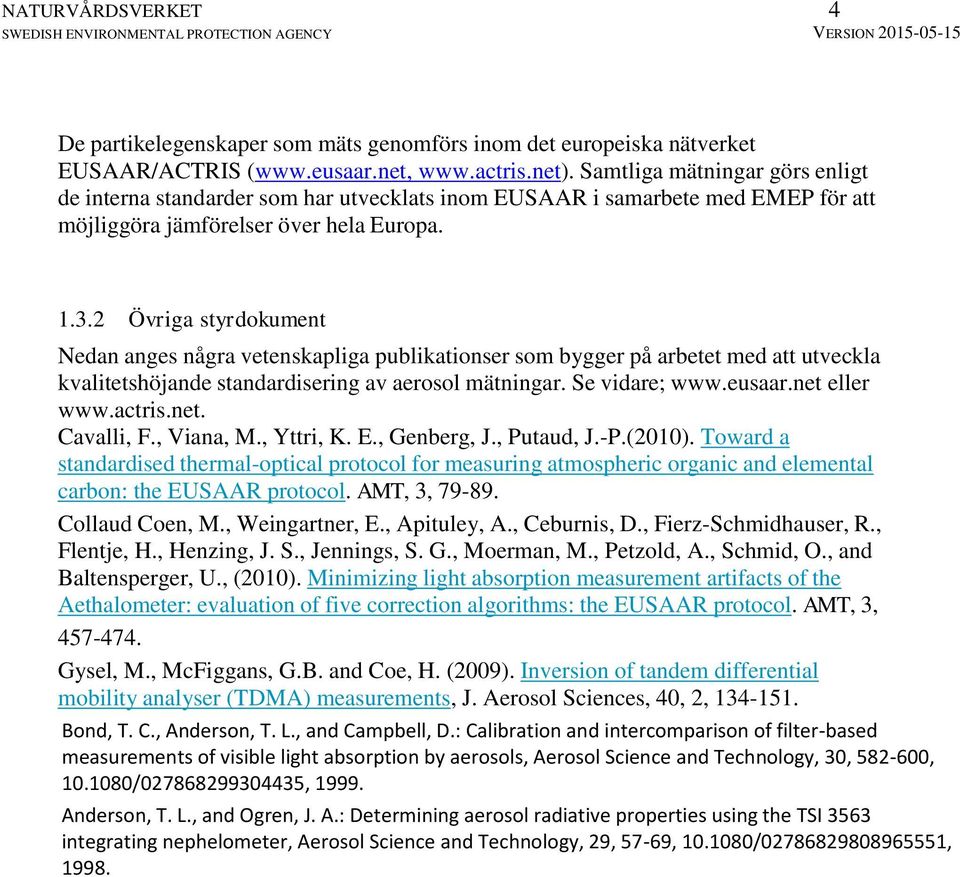 NATURVÅRDSVERKET
SWEDISH ENVIRONMENTAL PROTECTION AGENCY

4
VERSION 2015-05-15

De partikelegenskaper som mäts genomförs inom det europeiska nätverket EUSAAR/ACTRIS (www.eusaar.net, www.actris.net). Samtliga mätningar görs enligt de interna standarder som har utvecklats inom EUSAAR i samarbete med EMEP för att möjliggöra jämförelser över hela Europa.

1.3.2 Övriga styrdokument

Nedan anges några vetenskapliga publikationser som bygger på arbetet med att utveckla kvalitetshöjande standardisering av aerosol mätningar. Se vidare; www.eusaar.net eller www.actris.net.

Cavalli, F., Viana, M., Yttri, K. E., Genberg, J., Putaud, J.-P.(2010). Toward a standardised thermal-optical protocol for measuring atmospheric organic and elemental carbon: the EUSAAR protocol. AMT, 3, 79-89.

Collaud Coen, M., Weingartner, E., Apituley, A., Ceburnis, D., Fierz-Schmidhauser, R., Flentje, H., Henzing, J. S., Jennings, S. G., Moerman, M., Petzold, A., Schmid, O., and Baltensperger, U., (2010). Minimizing light absorption measurement artifacts of the Aethalometer: evaluation of five correction algorithms: the EUSAAR protocol. AMT, 3, 457-474.

Gysel, M., McFiggans, G.B. and Coe, H. (2009). Inversion of tandem differential mobility analyser (TDMA) measurements, J. Aerosol Sciences, 40, 2, 134-151.

Bond, T. C., Anderson, T. L., and Campbell, D.: Calibration and intercomparison of filter-based measurements of visible light absorption by aerosols, Aerosol Science and Technology, 30, 582-600, 10.1080/027868299304435, 1999.

Anderson, T. L., and Ogren, J. A.: Determining aerosol radiative properties using the TSI 3563 integrating nephelometer, Aerosol Science and Technology, 29, 57-69, 10.1080/02786829808965551, 1998.